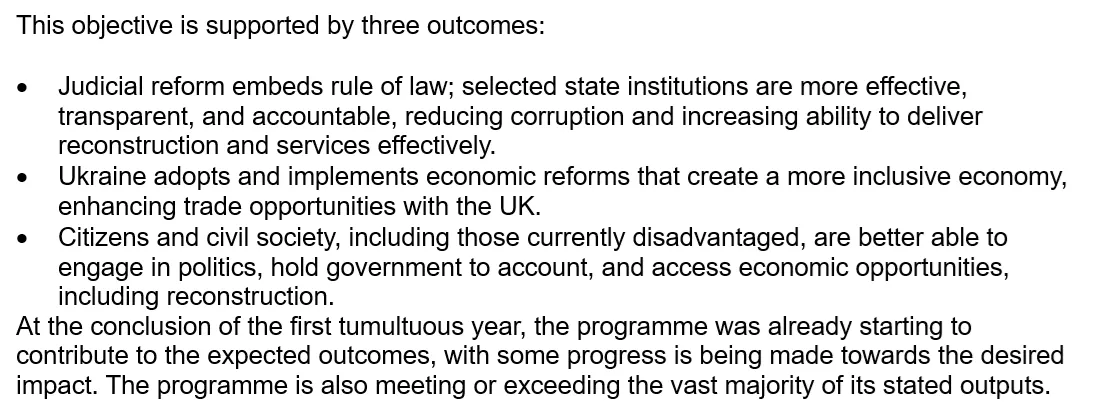 This objective is supported by three outcomes:

• Judicial reform embeds rule of law; selected state institutions are more effective, transparent, and accountable, reducing corruption and increasing ability to deliver reconstruction and services effectively.
• Ukraine adopts and implements economic reforms that create a more inclusive economy, enhancing trade opportunities with the UK.
• Citizens and civil society, including those currently disadvantaged, are better able to engage in politics, hold government to account, and access economic opportunities, including reconstruction.

At the conclusion of the first tumultuous year, the programme was already starting to contribute to the expected outcomes, with some progress is being made towards the desired impact. The programme is also meeting or exceeding the vast majority of its stated outputs.